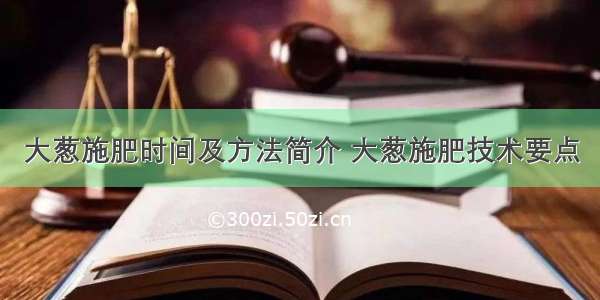 大葱施肥时间及方法简介 大葱施肥技术要点

©300zi.50zi.cn